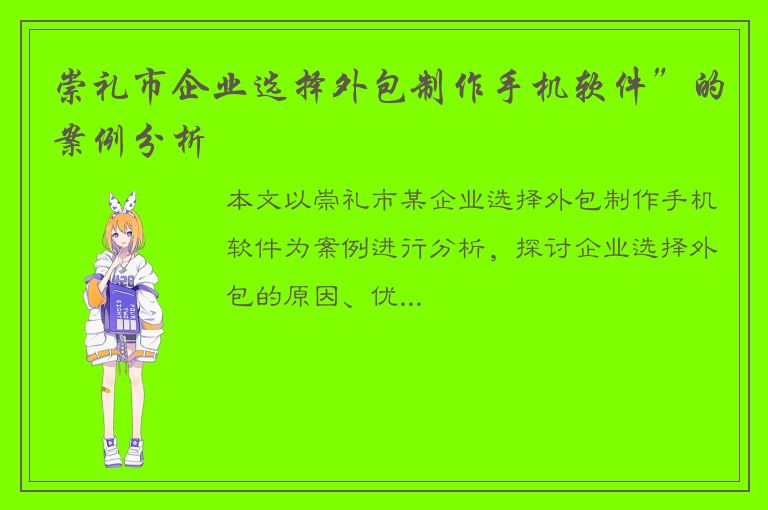 崇礼市企业选择外包制作手机软件”的案例分析

本文以崇礼市某企业选择外包制作手机软件为案例进行分析，探讨企业选择外包的原因、优...